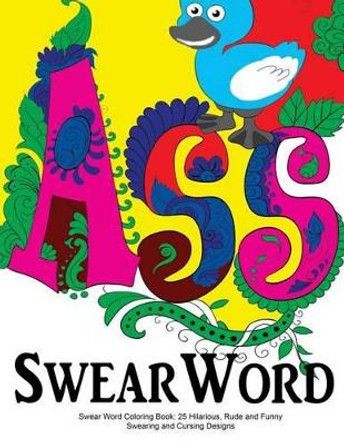 ASS

SWEAR WORD

Swear Word Coloring Book: 25 Hilarious, Rude and Funny Swearing and Cursing Designs